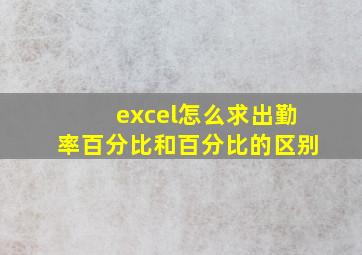 excel怎么求出勤率百分比和百分比的区别